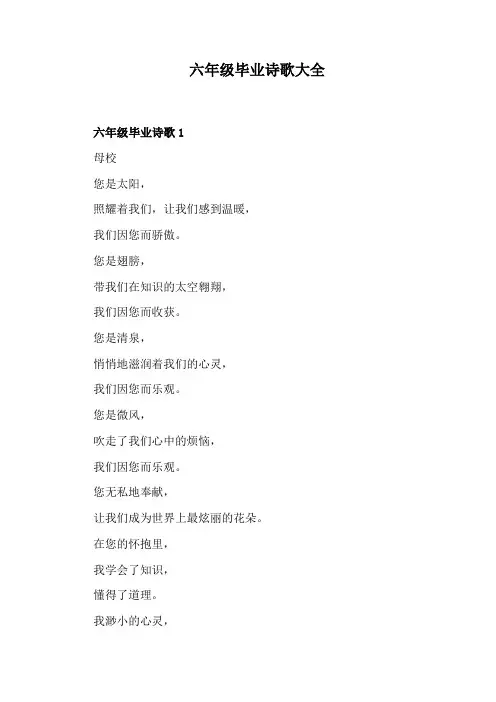 六年级毕业诗歌大全

六年级毕业诗歌 1

母校

您是太阳，

照耀着我们，让我们感到温暖，

我们因您而骄傲。

您是翅膀，

带我们在知识的太空翱翔，

我们因您而收获。

您是清泉，

悄悄地滋润着我们的心灵，

我们因您而乐观。

您是微风，

吹走了我们心中的烦恼，

我们因您而乐观。

您无私地奉献，

让我们成为世界上最炫丽的花朵。

在您的怀抱里，

我学会了知识，

懂得了道理。

我渺小的心灵，